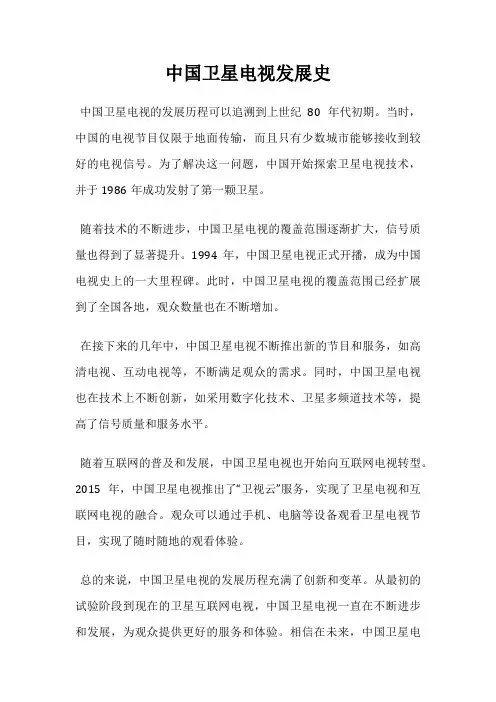 中国卫星电视发展史

中国卫星电视的发展历程可以追溯到上世纪 80 年代初期。当时，中国的电视节目仅限于地面传输，而且只有少数城市能够接收到较好的电视信号。为了解决这一问题，中国开始探索卫星电视技术，并于 1986 年成功发射了第一颗卫星。

随着技术的不断进步，中国卫星电视的覆盖范围逐渐扩大，信号质量也得到了显著提升。1994 年，中国卫星电视正式开播，成为中国电视史上的一大里程碑。此时，中国卫星电视的覆盖范围已经扩展到了全国各地，观众数量也在不断增加。

在接下来的几年中，中国卫星电视不断推出新的节目和服务，如高清电视、互动电视等，不断满足观众的需求。同时，中国卫星电视也在技术上不断创新，如采用数字化技术、卫星多频道技术等，提高了信号质量和服务水平。

随着互联网的普及和发展，中国卫星电视也开始向互联网电视转型。2015 年，中国卫星电视推出了“卫视云”服务，实现了卫星电视和互联网电视的融合。观众可以通过手机、电脑等设备观看卫星电视节目，实现了随时随地的观看体验。

总的来说，中国卫星电视的发展历程充满了创新和变革。从最初的试验阶段到现在的卫星互联网电视，中国卫星电视一直在不断进步和发展，为观众提供更好的服务和体验。相信在未来，中国卫星电